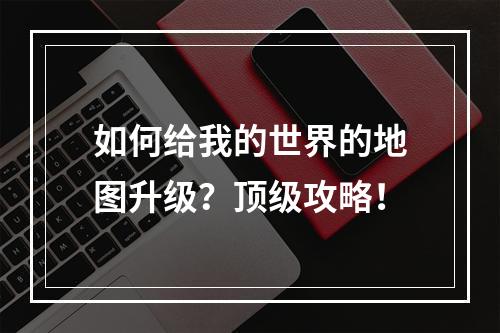 如何给我的世界的地图升级？顶级攻略！